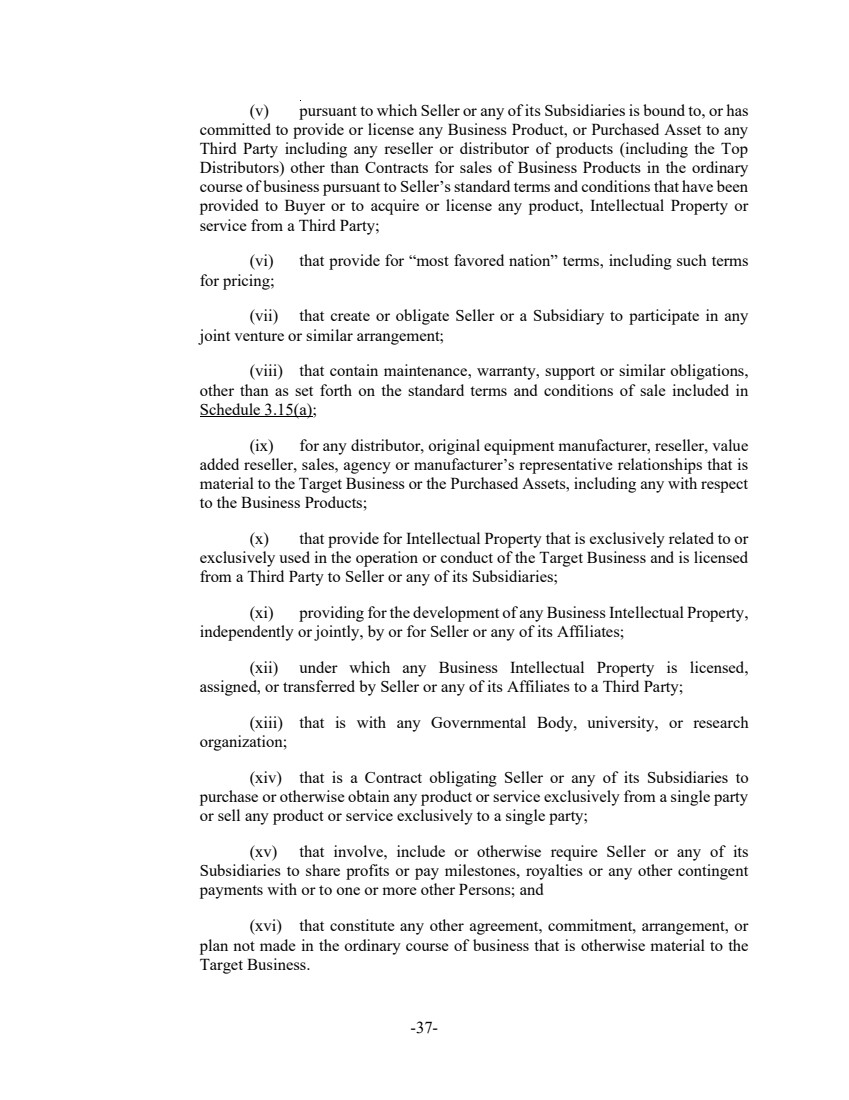 (v) pursuant to which Seller or any of its Subsidiaries is bound to, or has committed to provide or license any Business Product, or Purchased Asset to any Third Party including any reseller or distributor of products (including the Top Distributors) other than Contracts for sales of Business Products in the ordinary course of business pursuant to Seller's standard terms and conditions that have been provided to Buyer or to acquire or license any product, Intellectual Property or service from a Third Party;

(vi) that provide for "most favored nation" terms, including such terms for pricing;

(vii) that create or obligate Seller or a Subsidiary to participate in any joint venture or similar arrangement;

(viii) that contain maintenance, warranty, support or similar obligations, other than as set forth on the standard terms and conditions of sale included in Schedule 3.15(a);

(ix) for any distributor, original equipment manufacturer, reseller, value added reseller, sales, agency or manufacturer's representative relationships that is material to the Target Business or the Purchased Assets, including any with respect to the Business Products;

(x) that provide for Intellectual Property that is exclusively related to or exclusively used in the operation or conduct of the Target Business and is licensed from a Third Party to Seller or any of its Subsidiaries;

(xi) providing for the development of any Business Intellectual Property, independently or jointly, by or for Seller or any of its Affiliates;

(xii) under which any Business Intellectual Property is licensed, assigned, or transferred by Seller or any of its Affiliates to a Third Party;

(xiii) that is with any Governmental Body, university, or research organization;

(xiv) that is a Contract obligating Seller or any of its Subsidiaries to purchase or otherwise obtain any product or service exclusively from a single party or sell any product or service exclusively to a single party;

(xv) that involve, include or otherwise require Seller or any of its Subsidiaries to share profits or pay milestones, royalties or any other contingent payments with or to one or more other Persons; and

(xvi) that constitute any other agreement, commitment, arrangement, or plan not made in the ordinary course of business that is otherwise material to the Target Business.

-37-